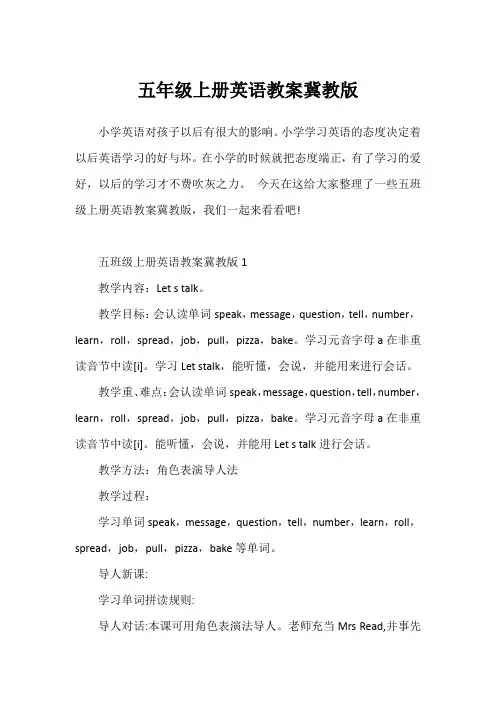 五年级上册英语教案冀教版

小学英语对孩子以后有很大的影响。小学学习英语的态度决定着以后英语学习的好与坏。在小学的时候就把态度端正，有了学习的爱好，以后的学习才不费吹灰之力。 今天在这给大家整理了一些五班级上册英语教案冀教版，我们一起来看看吧!

五班级上册英语教案冀教版 1

教学内容：Let s talk。

教学目标：会认读单词 speak，message，question，tell，number，learn，roll，spread，job，pull，pizza，bake。学习元音字母 a 在非重读音节中读[i]。学习 Let stalk，能听懂，会说，并能用来进行会话。

教学重、难点：会认读单词 speak，message，question，tell，number，learn，roll，spread，job，pull，pizza，bake。学习元音字母 a 在非重读音节中读[i]。能听懂，会说，并能用 Let s talk 进行会话。

教学方法：角色表演导人法

教学过程：

学习单词 speak，message，question，tell，number，learn，roll，spread，job，pull，pizza，bake 等单词。

导人新课:

学习单词拼读规则:

导人对话:本课可用角色表演法导人。老师充当 Mrs Read,并事先